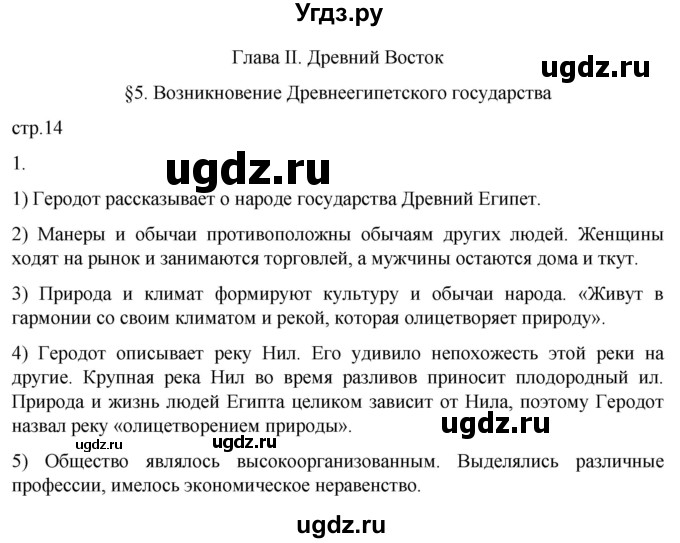 Угдз.ру

Глава II. Древний Восток

ugdz.ru

§5. Возникновение Древнеегипетского государства

стр.14

1.

ugdz.ru

1) Геродот рассказывает о народе государства Древний Египет.

2) Манеры и обычаи противоположны обычаям других людей. Женщины ходят на рынок и занимаются торговлей, а мужчины остаются дома и ткут.

3) Природа и климат формируют культуру и обычаи народа. «Живут в гармонии со своим климатом и рекой, которая олицетворяет природу».

4) Геродот описывает реку Нил. Его удивило непохожесть этой реки на другие. Крупная река Нил во время разливов приносит плодородный ил. Природа и жизнь людей Египта целиком зависит от Нила, поэтому Геродот назвал реку «олицетворением природы».

ugdz.ru

ugdz.ru

ugdz.ru

5) Общество являлось высокоорганизованным. Выделялись различные профессии, имелось экономическое неравенство.

ugdz.ru